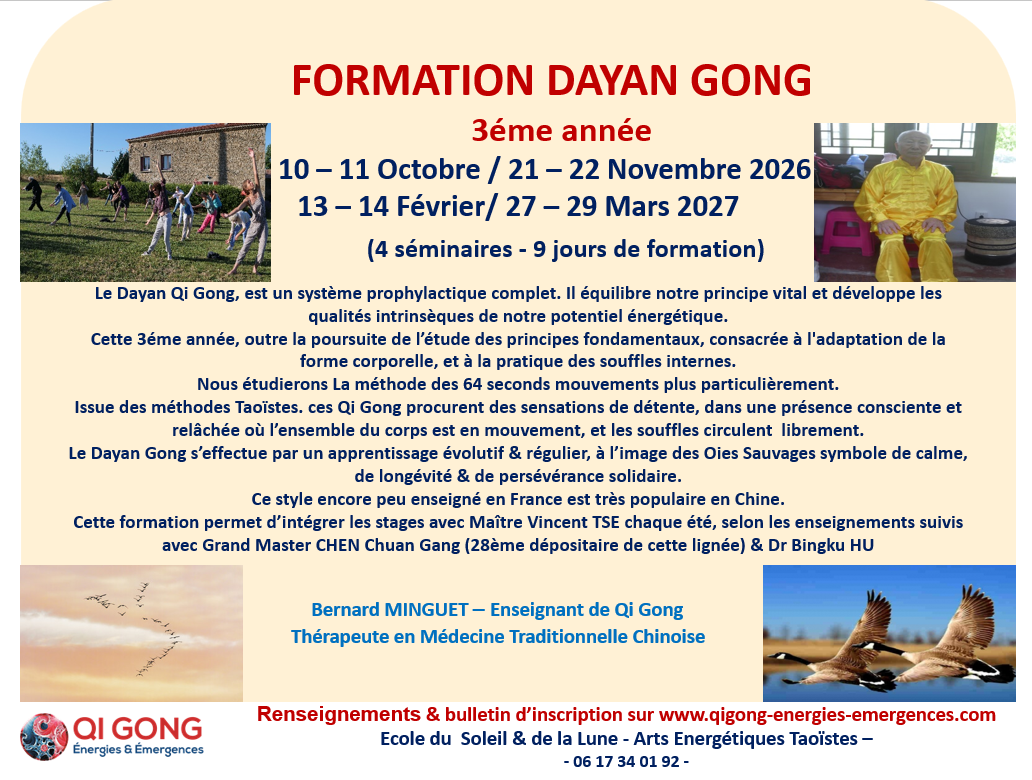 FORMATION DAYAN GONG

3éme année

10 – 11 Octobre / 21 – 22 Novembre 2026

13 – 14 Février/ 27 – 29 Mars 2027

(4 séminaires - 9 jours de formation)

Le Dayan Qi Gong, est un système prophylactique complet. Il équilibre notre principe vital et développe les qualités intrinsèques de notre potentiel énergétique.
Cette 3éme année, outre la poursuite de l'étude des principes fondamentaux, consacrée à l'adaptation de la forme corporelle, et à la pratique des souffles internes.
Nous étudierons La méthode des 64 seconds mouvements plus particulièrement.
Issue des méthodes Taoïstes. ces Qi Gong procurent des sensations de détente, dans une présence consciente et relâchée où l'ensemble du corps est en mouvement, et les souffles circulent librement.
Le Dayan Gong s'effectue par un apprentissage évolutif & régulier, à l'image des Oies Sauvages symbole de calme, de longévité & de persévérance solidaire.
Ce style encore peu enseigné en France est très populaire en Chine.
Cette formation permet d'intégrer les stages avec Maître Vincent TSE chaque été, selon les enseignements suivis avec Grand Master CHEN Chuan Gang (28ème dépositaire de cette lignée) & Dr Bingku HU

Bernard MINGUET – Enseignant de Qi Gong
Thérapeute en Médecine Traditionnelle Chinoise

QI GONG
Énergies & Émergences

Renseignements & bulletin d'inscription sur www.qigong-energies-emergences.com
Ecole du Soleil & de la Lune - Arts Energétiques Taoïstes –
- 06 17 34 01 92 -